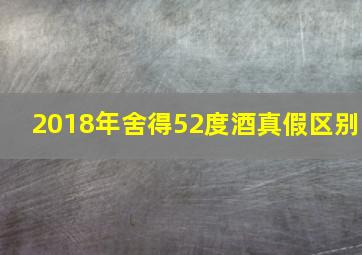 2018年舍得52度酒真假区别